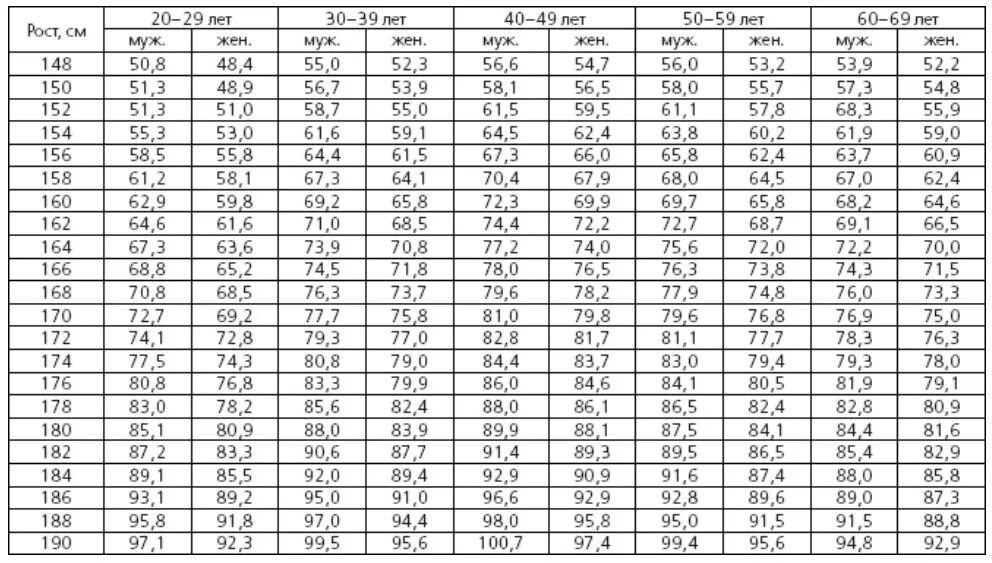 | Рост, см | 20–29 лет муж. | 20–29 лет жен. | 30–39 лет муж. | 30–39 лет жен. | 40–49 лет муж. | 40–49 лет жен. | 50–59 лет муж. | 50–59 лет жен. | 60–69 лет муж. | 60–69 лет жен. |
|---|---|---|---|---|---|---|---|---|---|---|
| 148 | 50,8 | 48,4 | 55,0 | 52,3 | 56,6 | 54,7 | 56,0 | 53,2 | 53,9 | 52,2 |
| 150 | 51,3 | 48,9 | 56,7 | 53,9 | 58,1 | 56,5 | 58,0 | 55,7 | 57,3 | 54,8 |
| 152 | 51,3 | 51,0 | 58,7 | 55,0 | 61,5 | 59,5 | 61,1 | 57,8 | 68,3 | 55,9 |
| 154 | 55,3 | 53,0 | 61,6 | 59,1 | 64,5 | 62,4 | 63,8 | 60,2 | 61,9 | 59,0 |
| 156 | 58,5 | 55,8 | 64,4 | 61,5 | 67,3 | 66,0 | 65,8 | 62,4 | 63,7 | 60,9 |
| 158 | 61,2 | 58,1 | 67,3 | 64,1 | 70,4 | 67,9 | 68,0 | 64,5 | 67,0 | 62,4 |
| 160 | 62,9 | 59,8 | 69,2 | 65,8 | 72,3 | 69,9 | 69,7 | 65,8 | 68,2 | 64,6 |
| 162 | 64,6 | 61,6 | 71,0 | 68,5 | 74,4 | 72,2 | 72,7 | 68,7 | 69,1 | 66,5 |
| 164 | 67,3 | 63,6 | 73,9 | 70,8 | 77,2 | 74,0 | 75,6 | 72,0 | 72,2 | 70,0 |
| 166 | 68,8 | 65,2 | 74,5 | 71,8 | 78,0 | 76,5 | 76,3 | 73,8 | 74,3 | 71,5 |
| 168 | 70,8 | 68,5 | 76,3 | 73,7 | 79,6 | 78,2 | 77,9 | 74,8 | 76,0 | 73,3 |
| 170 | 72,7 | 69,2 | 77,7 | 75,8 | 81,0 | 79,8 | 79,6 | 76,8 | 76,9 | 75,0 |
| 172 | 74,1 | 72,8 | 79,3 | 77,0 | 82,8 | 81,7 | 81,1 | 77,7 | 78,3 | 76,3 |
| 174 | 77,5 | 74,3 | 80,8 | 79,0 | 84,4 | 83,7 | 83,0 | 79,4 | 79,3 | 78,0 |
| 176 | 80,8 | 76,8 | 83,3 | 79,9 | 86,0 | 84,6 | 84,1 | 80,5 | 81,9 | 79,1 |
| 178 | 83,0 | 78,2 | 85,6 | 82,4 | 88,0 | 86,1 | 86,5 | 82,4 | 82,8 | 80,9 |
| 180 | 85,1 | 80,9 | 88,0 | 83,9 | 89,9 | 88,1 | 87,5 | 84,1 | 84,4 | 81,6 |
| 182 | 87,2 | 83,3 | 90,6 | 87,7 | 91,4 | 89,3 | 89,5 | 86,5 | 85,4 | 82,9 |
| 184 | 89,1 | 85,5 | 92,0 | 89,4 | 92,9 | 90,9 | 91,6 | 87,4 | 88,0 | 85,8 |
| 186 | 93,1 | 89,2 | 95,0 | 91,0 | 96,6 | 92,9 | 92,8 | 89,6 | 89,0 | 87,3 |
| 188 | 95,8 | 91,8 | 97,0 | 94,4 | 98,0 | 95,8 | 95,0 | 91,5 | 91,5 | 88,8 |
| 190 | 97,1 | 92,3 | 99,5 | 95,6 | 100,7 | 97,4 | 99,4 | 95,6 | 94,8 | 92,9 |